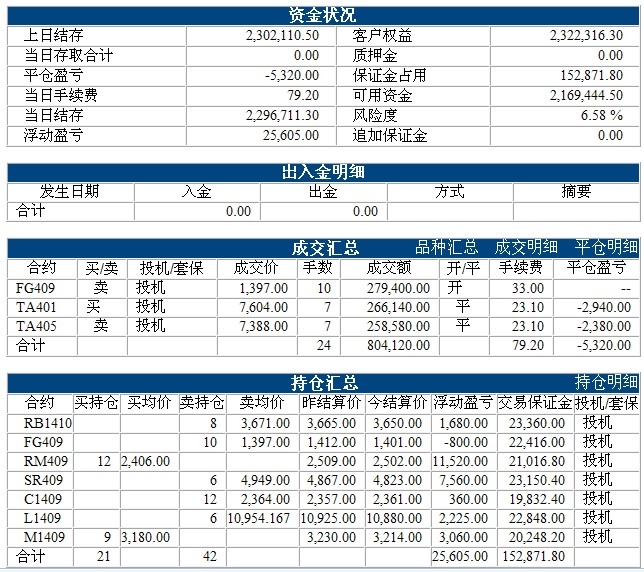 资金状况

| 上日结存 | 2,302,110.50 | 客户权益 | 2,322,316.30 |
|---|---|---|---|
| 当日存取合计 | 0.00 | 质押金 | 0.00 |
| 平仓盈亏 | -5,320.00 | 保证金占用 | 152,871.80 |
| 当日手续费 | 79.20 | 可用资金 | 2,169,444.50 |
| 当日结存 | 2,296,711.30 | 风险度 | 6.58 % |
| 浮动盈亏 | 25,605.00 | 追加保证金 | 0.00 |

出入金明细

| 发生日期 | 入金 | 出金 | 方式 | 摘要 |
|---|---|---|---|---|
| 合计 | 0.00 | 0.00 | | |

成交汇总 品种汇总 成交明细 平仓明细

| 合约 | 买/卖 | 投机/套保 | 成交价 | 手数 | 成交额 | 开/平 | 手续费 | 平仓盈亏 |
|---|---|---|---|---|---|---|---|---|
| FG409 | 卖 | 投机 | 1,397.00 | 10 | 279,400.00 | 开 | 33.00 | -- |
| TA401 | 买 | 投机 | 7,604.00 | 7 | 266,140.00 | 平 | 23.10 | -2,940.00 |
| TA405 | 卖 | 投机 | 7,388.00 | 7 | 258,580.00 | 平 | 23.10 | -2,380.00 |
| 合计 | | | | 24 | 804,120.00 | | 79.20 | -5,320.00 |

持仓汇总 持仓明细

| 合约 | 买持仓 | 买均价 | 卖持仓 | 卖均价 | 昨结算价 | 今结算价 | 浮动盈亏 | 交易保证金 | 投机/套保 |
|---|---|---|---|---|---|---|---|---|---|
| RB1410 | | | 8 | 3,671.00 | 3,665.00 | 3,650.00 | 1,680.00 | 23,360.00 | 投机 |
| FG409 | | | 10 | 1,397.00 | 1,412.00 | 1,401.00 | -800.00 | 22,416.00 | 投机 |
| RM409 | 12 | 2,406.00 | | | 2,509.00 | 2,502.00 | 11,520.00 | 21,016.80 | 投机 |
| SR409 | | | 6 | 4,949.00 | 4,867.00 | 4,823.00 | 7,560.00 | 23,150.40 | 投机 |
| C1409 | | | 12 | 2,364.00 | 2,357.00 | 2,361.00 | 360.00 | 19,832.40 | 投机 |
| L1409 | | | 6 | 10,954.167 | 10,925.00 | 10,880.00 | 2,225.00 | 22,848.00 | 投机 |
| M1409 | 9 | 3,180.00 | | | 3,230.00 | 3,214.00 | 3,060.00 | 20,248.20 | 投机 |
| 合计 | 21 | | 42 | | | | 25,605.00 | 152,871.80 | |